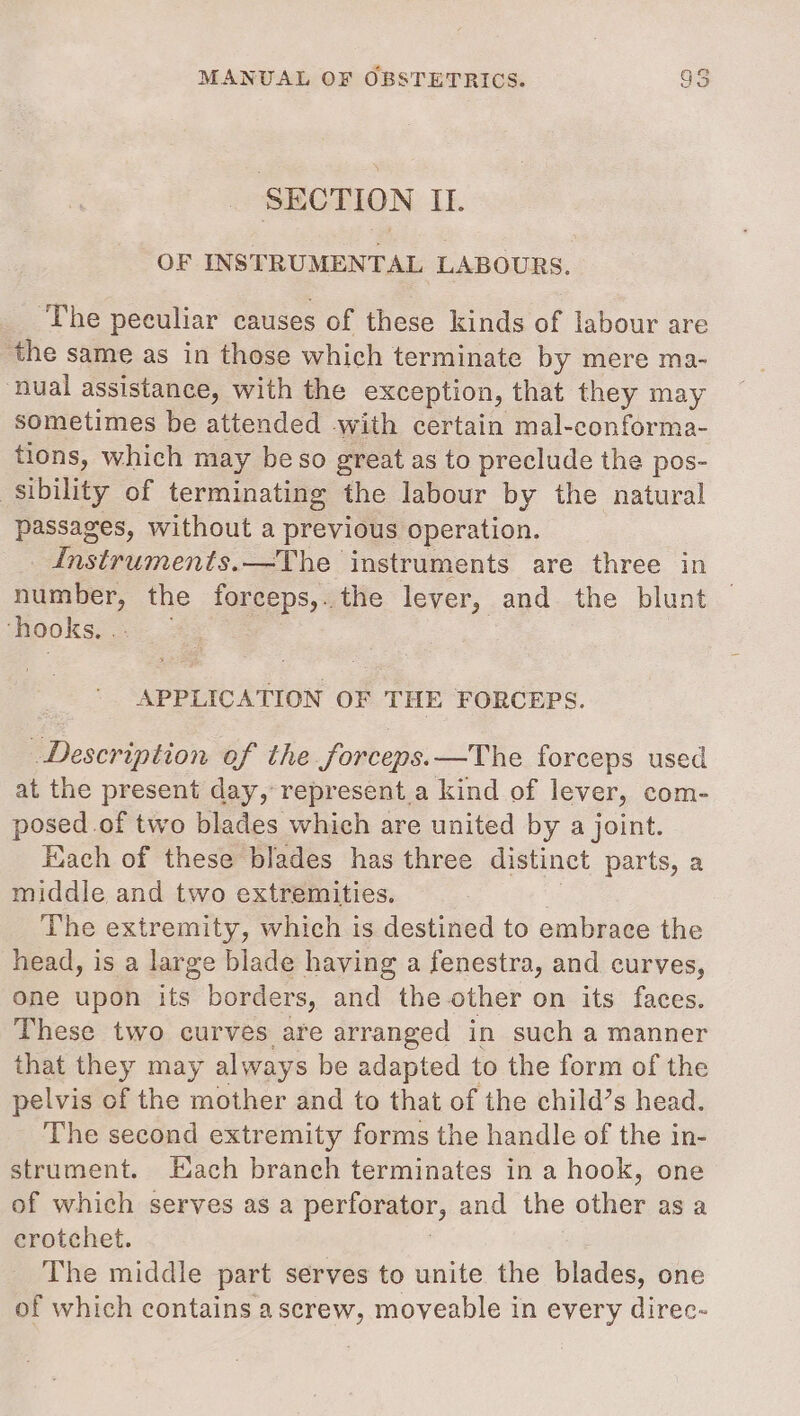 MANUAL OF OBSTETRICS. 93

SECTION II.

OF INSTRUMENTAL LABOURS.

The peculiar causes of these kinds of labour are the same as in those which terminate by mere manual assistance, with the exception, that they may sometimes be attended with certain mal-conformations, which may be so great as to preclude the possibility of terminating the labour by the natural passages, without a previous operation.

Instruments.—The instruments are three in number, the forceps, the lever, and the blunt hooks.

APPLICATION OF THE FORCEPS.

Description of the forceps.—The forceps used at the present day, represent a kind of lever, composed of two blades which are united by a joint.

Each of these blades has three distinct parts, a middle and two extremities.

The extremity, which is destined to embrace the head, is a large blade having a fenestra, and curves, one upon its borders, and the other on its faces. These two curves are arranged in such a manner that they may always be adapted to the form of the pelvis of the mother and to that of the child's head.

The second extremity forms the handle of the instrument. Each branch terminates in a hook, one of which serves as a perforator, and the other as a crotchet.

The middle part serves to unite the blades, one of which contains a screw, moveable in every direc-